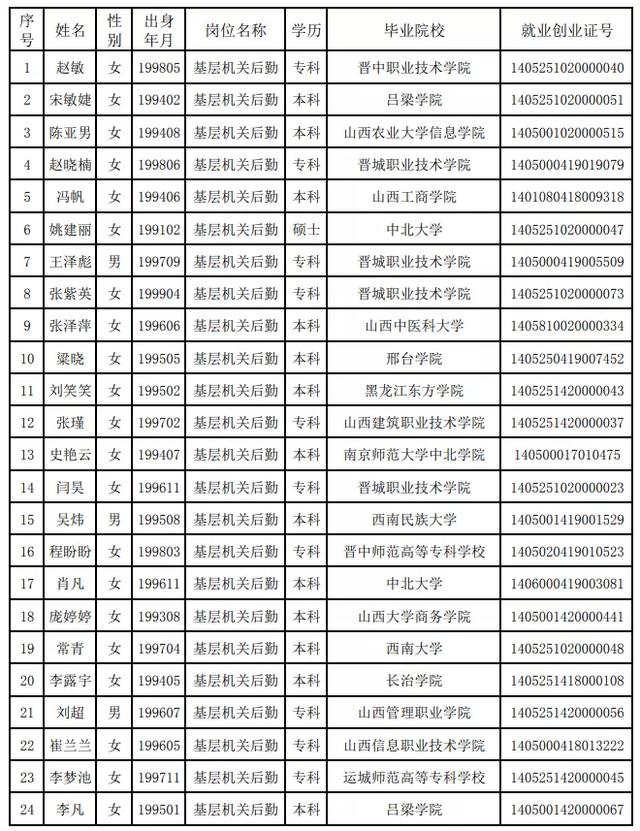 | 序号 | 姓名 | 性别 | 出身年月 | 岗位名称 | 学历 | 毕业院校 | 就业创业证号 |
|---|---|---|---|---|---|---|---|
| 1 | 赵敏 | 女 | 199805 | 基层机关后勤 | 专科 | 晋中职业技术学院 | 1405251020000040 |
| 2 | 宋敏婕 | 女 | 199402 | 基层机关后勤 | 本科 | 吕梁学院 | 1405251020000051 |
| 3 | 陈亚男 | 女 | 199408 | 基层机关后勤 | 本科 | 山西农业大学信息学院 | 1405001020000515 |
| 4 | 赵晓楠 | 女 | 199806 | 基层机关后勤 | 专科 | 晋城职业技术学院 | 1405000419019079 |
| 5 | 冯帆 | 女 | 199406 | 基层机关后勤 | 本科 | 山西工商学院 | 1401080418009318 |
| 6 | 姚建丽 | 女 | 199102 | 基层机关后勤 | 硕士 | 中北大学 | 1405251020000047 |
| 7 | 王泽彪 | 男 | 199709 | 基层机关后勤 | 专科 | 晋城职业技术学院 | 1405000419005509 |
| 8 | 张紫英 | 女 | 199904 | 基层机关后勤 | 专科 | 晋城职业技术学院 | 1405251020000073 |
| 9 | 张泽萍 | 女 | 199606 | 基层机关后勤 | 本科 | 山西中医科大学 | 1405810020000334 |
| 10 | 梁晓 | 女 | 199505 | 基层机关后勤 | 本科 | 邢台学院 | 1405250419007452 |
| 11 | 刘笑笑 | 女 | 199502 | 基层机关后勤 | 本科 | 黑龙江东方学院 | 1405251420000043 |
| 12 | 张瑾 | 女 | 199702 | 基层机关后勤 | 专科 | 山西建筑职业技术学院 | 1405251420000037 |
| 13 | 史艳云 | 女 | 199407 | 基层机关后勤 | 本科 | 南京师范大学中北学院 | 140500017010475 |
| 14 | 闫昊 | 女 | 199611 | 基层机关后勤 | 专科 | 晋城职业技术学院 | 1405251020000023 |
| 15 | 吴炜 | 男 | 199508 | 基层机关后勤 | 本科 | 西南民族大学 | 1405001419001529 |
| 16 | 程盼盼 | 女 | 199803 | 基层机关后勤 | 专科 | 晋中师范高等专科学校 | 1405020419010523 |
| 17 | 肖凡 | 女 | 199611 | 基层机关后勤 | 本科 | 中北大学 | 1406000419003081 |
| 18 | 庞婷婷 | 女 | 199308 | 基层机关后勤 | 本科 | 山西大学商务学院 | 1405001420000441 |
| 19 | 常青 | 女 | 199704 | 基层机关后勤 | 本科 | 西南大学 | 1405251020000048 |
| 20 | 李露宇 | 女 | 199405 | 基层机关后勤 | 本科 | 长治学院 | 1405251418000108 |
| 21 | 刘超 | 男 | 199607 | 基层机关后勤 | 专科 | 山西管理职业学院 | 1405251420000056 |
| 22 | 崔兰兰 | 女 | 199605 | 基层机关后勤 | 专科 | 山西信息职业技术学院 | 1405000418013222 |
| 23 | 李梦池 | 女 | 199711 | 基层机关后勤 | 专科 | 运城师范高等专科学校 | 1405251420000045 |
| 24 | 李凡 | 女 | 199501 | 基层机关后勤 | 本科 | 吕梁学院 | 1405001420000067 |